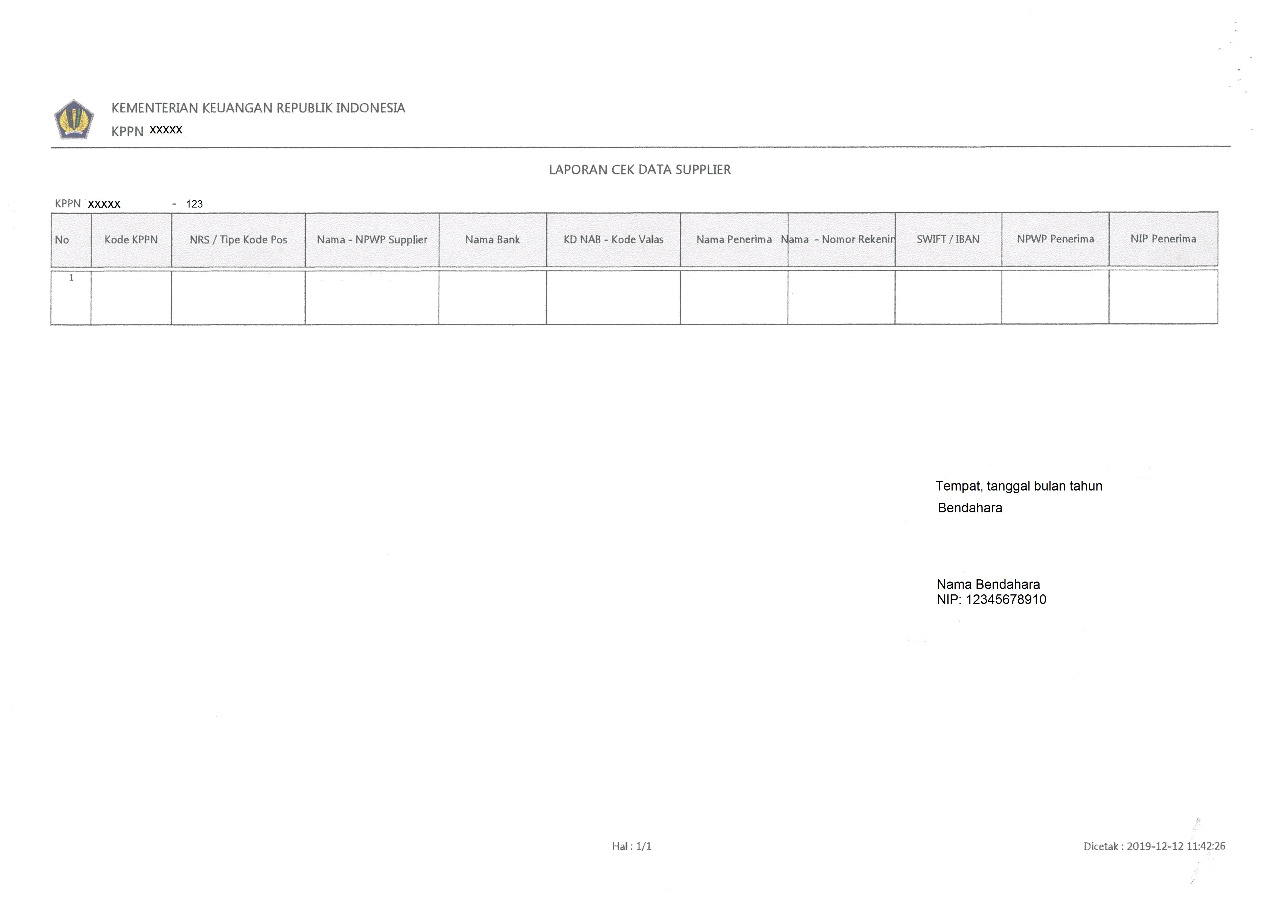 KEMENTERIAN KEUANGAN REPUBLIK INDONESIA
KPPN XXXXX

LAPORAN CEK DATA SUPPLIER

KPPN XXXXX - 123

| No | Kode KPPN | NRS / Tipe Kode Pos | Nama - NPWP Supplier | Nama Bank | KD NAB - Kode Valas | Nama Penerima | Nama - Nomor Rekenin | SWIFT / IBAN | NPWP Penerima | NIP Penerima |
|---|---|---|---|---|---|---|---|---|---|---|
| 1 | | | | | | | | | | |

Tempat, tanggal bulan tahun
Bendahara

Nama Bendahara
NIP: 12345678910

Hal : 1/1

Dicetak : 2019-12-12 11:42:26